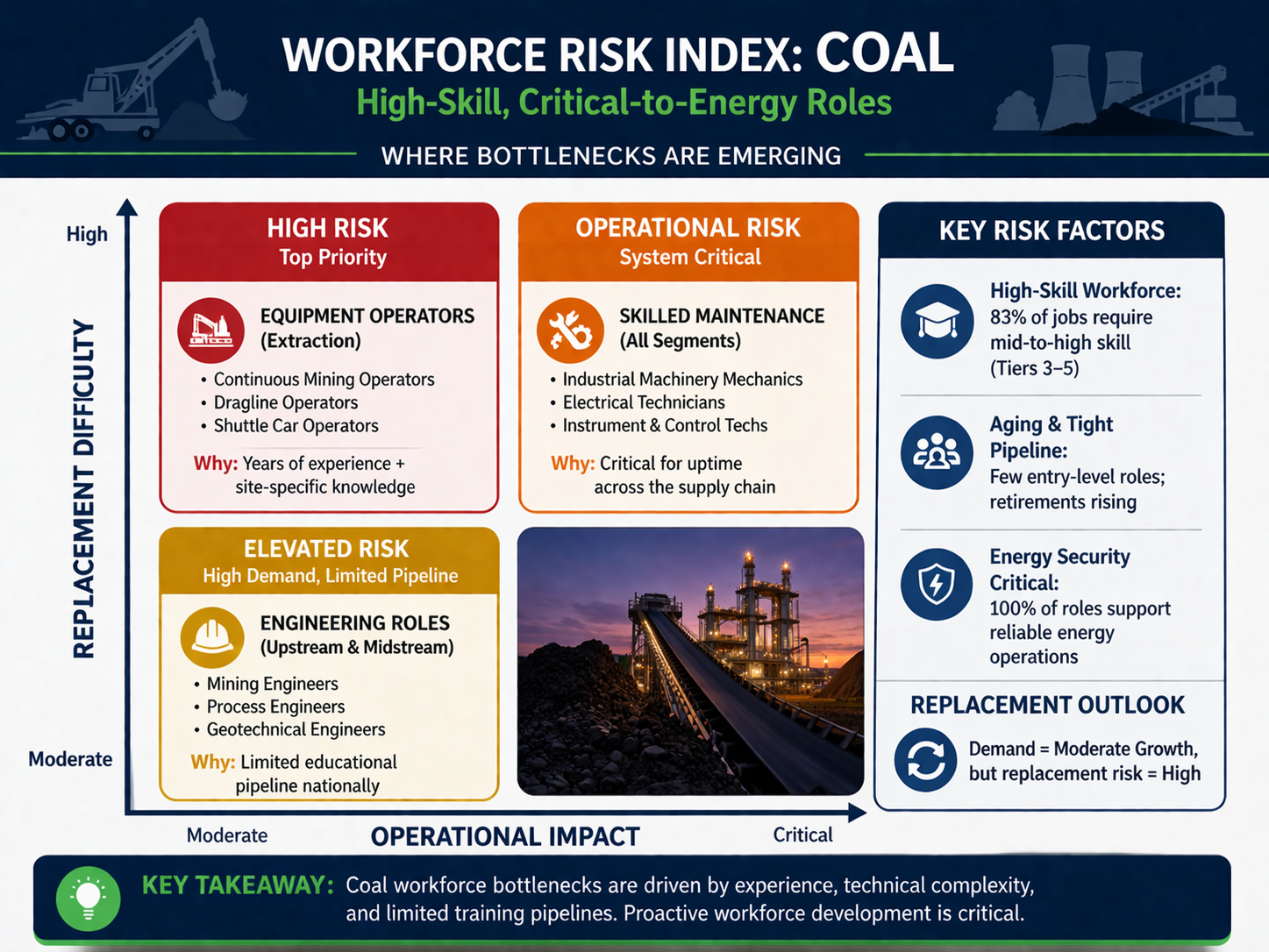 WORKFORCE RISK INDEX: COAL
High-Skill, Critical-to-Energy Roles
WHERE BOTTLENECKS ARE EMERGING

High

REPLACEMENT DIFFICULTY

Moderate

HIGH RISK
Top Priority

EQUIPMENT OPERATORS (Extraction)
• Continuous Mining Operators
• Dragline Operators
• Shuttle Car Operators

Why: Years of experience + site-specific knowledge

OPERATIONAL RISK
System Critical

SKILLED MAINTENANCE (All Segments)
• Industrial Machinery Mechanics
• Electrical Technicians
• Instrument & Control Techs

Why: Critical for uptime across the supply chain

ELEVATED RISK
High Demand, Limited Pipeline

ENGINEERING ROLES (Upstream & Midstream)
• Mining Engineers
• Process Engineers
• Geotechnical Engineers

Why: Limited educational pipeline nationally

Moderate
OPERATIONAL IMPACT
Critical

KEY RISK FACTORS

High-Skill Workforce: 83% of jobs require mid-to-high skill (Tiers 3–5)

Aging & Tight Pipeline: Few entry-level roles; retirements rising

Energy Security Critical: 100% of roles support reliable energy operations

REPLACEMENT OUTLOOK
Demand = Moderate Growth, but replacement risk = High

KEY TAKEAWAY: Coal workforce bottlenecks are driven by experience, technical complexity, and limited training pipelines. Proactive workforce development is critical.